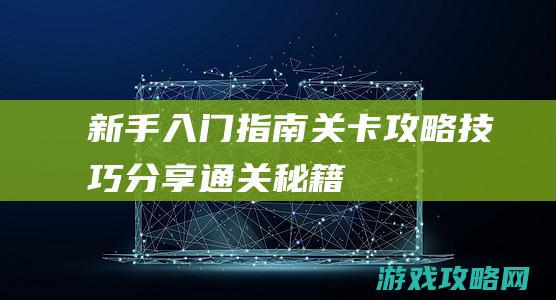 新手入门指南关卡攻略技巧分享通关秘籍

游戏攻略网